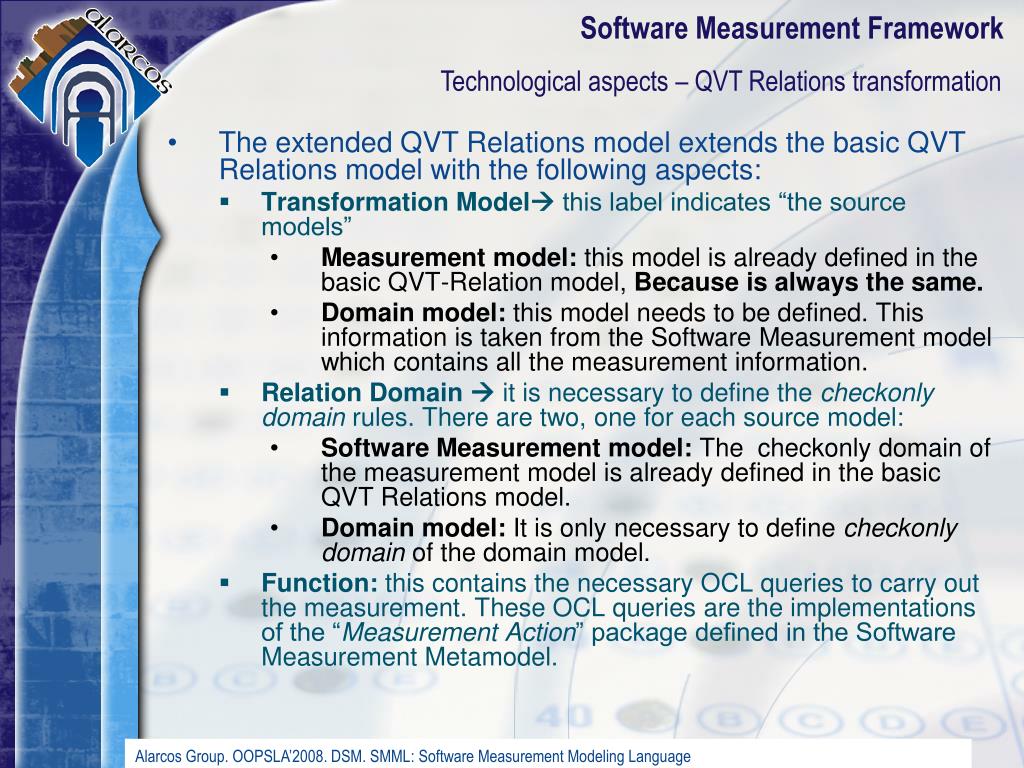 alarcos

Software Measurement Framework

Technological aspects – QVT Relations transformation

• The extended QVT Relations model extends the basic QVT Relations model with the following aspects:

▪ Transformation Model→ this label indicates “the source models”

• Measurement model: this model is already defined in the basic QVT-Relation model, Because is always the same.

• Domain model: this model needs to be defined. This information is taken from the Software Measurement model which contains all the measurement information.

▪ Relation Domain → it is necessary to define the checkonly domain rules. There are two, one for each source model:

• Software Measurement model: The checkonly domain of the measurement model is already defined in the basic QVT Relations model.

• Domain model: It is only necessary to define checkonly domain of the domain model.

▪ Function: this contains the necessary OCL queries to carry out the measurement. These OCL queries are the implementations of the “Measurement Action” package defined in the Software Measurement Metamodel.

Alarcos Group. OOPSLA'2008. DSM. SMML: Software Measurement Modeling Language